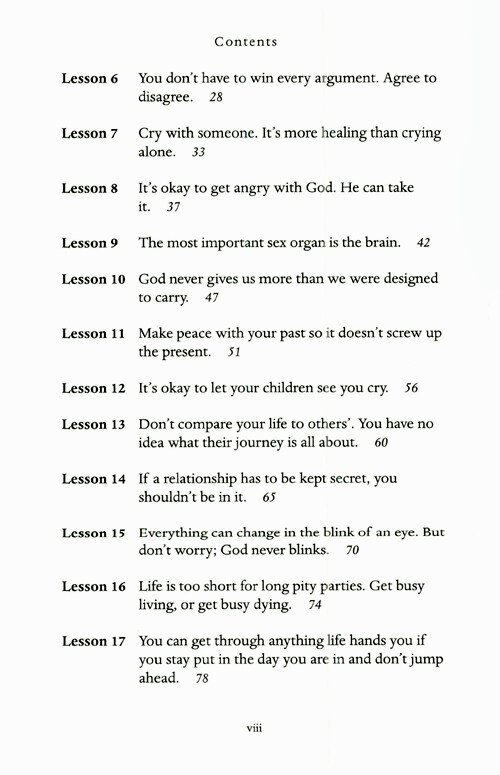 Contents

Lesson 6 You don't have to win every argument. Agree to disagree. 28

Lesson 7 Cry with someone. It's more healing than crying alone. 33

Lesson 8 It's okay to get angry with God. He can take it. 37

Lesson 9 The most important sex organ is the brain. 42

Lesson 10 God never gives us more than we were designed to carry. 47

Lesson 11 Make peace with your past so it doesn't screw up the present. 51

Lesson 12 It's okay to let your children see you cry. 56

Lesson 13 Don't compare your life to others'. You have no idea what their journey is all about. 60

Lesson 14 If a relationship has to be kept secret, you shouldn't be in it. 65

Lesson 15 Everything can change in the blink of an eye. But don't worry; God never blinks. 70

Lesson 16 Life is too short for long pity parties. Get busy living, or get busy dying. 74

Lesson 17 You can get through anything life hands you if you stay put in the day you are in and don't jump ahead. 78

viii